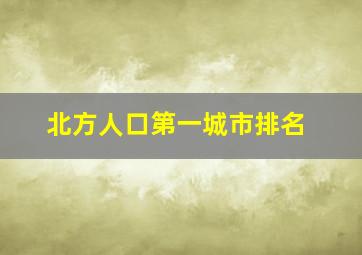 北方人口第一城市排名